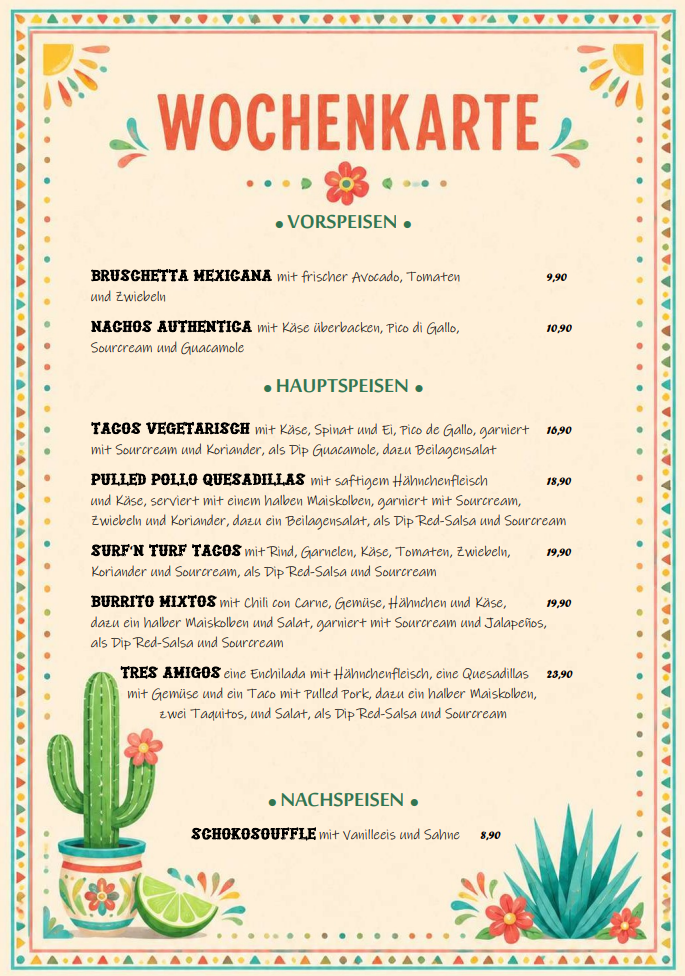 WOCHENKARTE

• VORSPEISEN •

BRUSCHETTA MEXICANA mit frischer Avocado, Tomaten und Zwiebeln 9,90

NACHOS AUTHENTICA mit Käse überbacken, Pico di Gallo, Sourcream und Guacamole 10,90

• HAUPTSPEISEN •

TACOS VEGETARISCH mit Käse, Spinat und Ei, Pico de Gallo, garniert mit Sourcream und Koriander, als Dip Guacamole, dazu Beilagensalat 16,90

PULLED POLLO QUESADILLAS mit saftigem Hähnchenfleisch und Käse, serviert mit einem halben Maiskolben, garniert mit Sourcream, Zwiebeln und Koriander, dazu ein Beilagensalat, als Dip Red-Salsa und Sourcream 18,90

SURF'N TURF TACOS mit Rind, Garnelen, Käse, Tomaten, Zwiebeln, Koriander und Sourcream, als Dip Red-Salsa und Sourcream 19,90

BURRITO MIXTOS mit Chili con Carne, Gemüse, Hähnchen und Käse, dazu ein halber Maiskolben und Salat, garniert mit Sourcream und Jalapeños, als Dip Red-Salsa und Sourcream 19,90

TRES AMIGOS eine Enchilada mit Hähnchenfleisch, eine Quesadillas mit Gemüse und ein Taco mit Pulled Pork, dazu ein halber Maiskolben, zwei Taquitos, und Salat, als Dip Red-Salsa und Sourcream 23,90

• NACHSPEISEN •

SCHOKOSOUFFLE mit Vanilleeis und Sahne 8,90